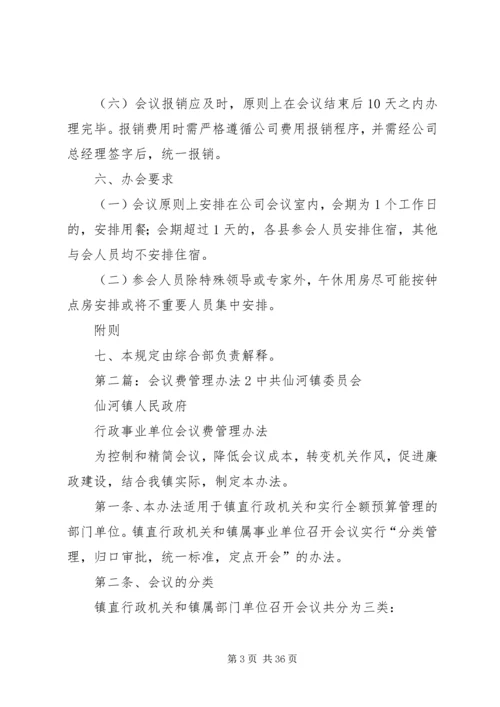 （六）会议报销应及时，原则上在会议结束后10天之内办理完毕。报销费用时需严格遵循公司费用报销程序，并需经公司总经理签字后，统一报销。

六、办会要求

（一）会议原则上安排在公司会议室内，会期为1个工作日的，安排用餐；会期超过1天的，各县参会人员安排住宿，其他与会人员均不安排住宿。

（二）参会人员除特殊领导或专家外，午休用房尽可能按钟点房安排或将不重要人员集中安排。

附则

七、本规定由综合部负责解释。

第二篇：会议费管理办法2中共仙河镇委员会

仙河镇人民政府

行政事业单位会议费管理办法

为控制和精简会议，降低会议成本，转变机关作风，促进廉政建设，结合我镇实际，制定本办法。

第一条、本办法适用于镇直行政机关和实行全额预算管理的部门单位。镇直行政机关和镇属事业单位召开会议实行“分类管理，归口审批，统一标准，定点开会”的办法。

第二条、会议的分类

镇直行政机关和镇属部门单位召开会议共分为三类：

第3页 共36页